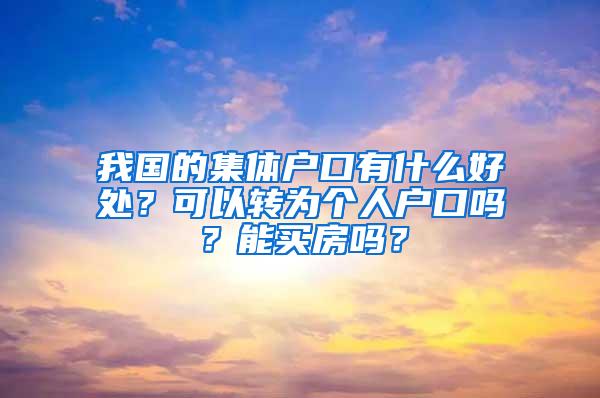 我国的集体户口有什么好处？可以转为个人户口吗？能买房吗？